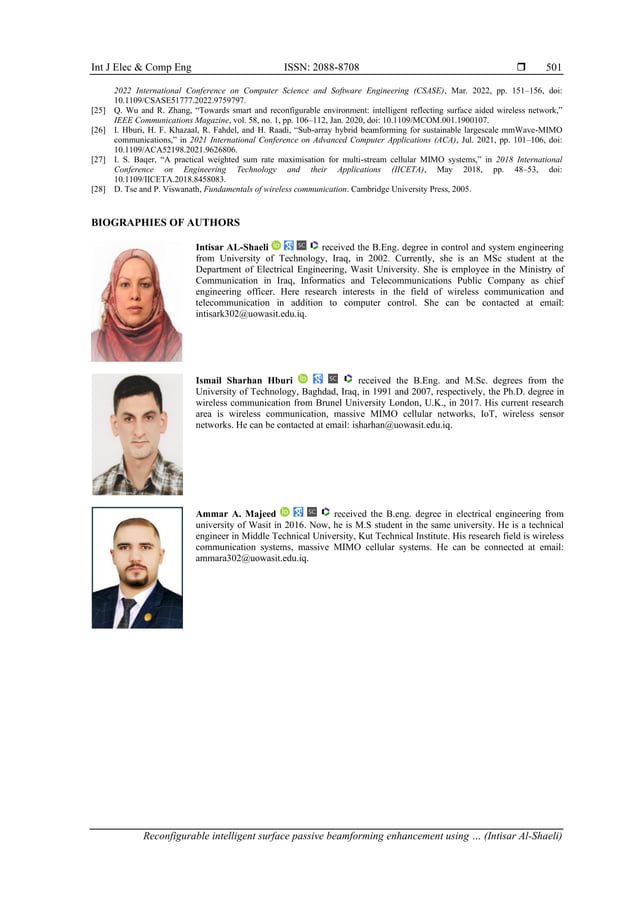 Int J Elec & Comp Eng ISSN: 2088-8708 ❒ 501

2022 International Conference on Computer Science and Software Engineering (CSASE), Mar. 2022, pp. 151–156, doi: 10.1109/CSASE51777.2022.9759797.
[25] Q. Wu and R. Zhang, "Towards smart and reconfigurable environment: intelligent reflecting surface aided wireless network," IEEE Communications Magazine, vol. 58, no. 1, pp. 106–112, Jan. 2020, doi: 10.1109/MCOM.001.1900107.
[26] I. Hburi, H. F. Khazaal, R. Fahdel, and H. Raadi, "Sub-array hybrid beamforming for sustainable largescale mmWave-MIMO communications," in 2021 International Conference on Advanced Computer Applications (ACA), Jul. 2021, pp. 101–106, doi: 10.1109/ACA52198.2021.9626806.
[27] I. S. Baqer, "A practical weighted sum rate maximisation for multi-stream cellular MIMO systems," in 2018 International Conference on Engineering Technology and their Applications (IICETA), May 2018, pp. 48–53, doi: 10.1109/IICETA.2018.8458083.
[28] D. Tse and P. Viswanath, Fundamentals of wireless communication. Cambridge University Press, 2005.

BIOGRAPHIES OF AUTHORS

Intisar AL-Shaeli received the B.Eng. degree in control and system engineering from University of Technology, Iraq, in 2002. Currently, she is an MSc student at the Department of Electrical Engineering, Wasit University. She is employee in the Ministry of Communication in Iraq, Informatics and Telecommunications Public Company as chief engineering officer. Here research interests in the field of wireless communication and telecommunication in addition to computer control. She can be contacted at email: intisark302@uowasit.edu.iq.

Ismail Sharhan Hburi received the B.Eng. and M.Sc. degrees from the University of Technology, Baghdad, Iraq, in 1991 and 2007, respectively, the Ph.D. degree in wireless communication from Brunel University London, U.K., in 2017. His current research area is wireless communication, massive MIMO cellular networks, IoT, wireless sensor networks. He can be contacted at email: isharhan@uowasit.edu.iq.

Ammar A. Majeed received the B.eng. degree in electrical engineering from university of Wasit in 2016. Now, he is M.S student in the same university. He is a technical engineer in Middle Technical University, Kut Technical Institute. His research field is wireless communication systems, massive MIMO cellular systems. He can be connected at email: ammara302@uowasit.edu.iq.

Reconfigurable intelligent surface passive beamforming enhancement using … (Intisar Al-Shaeli)